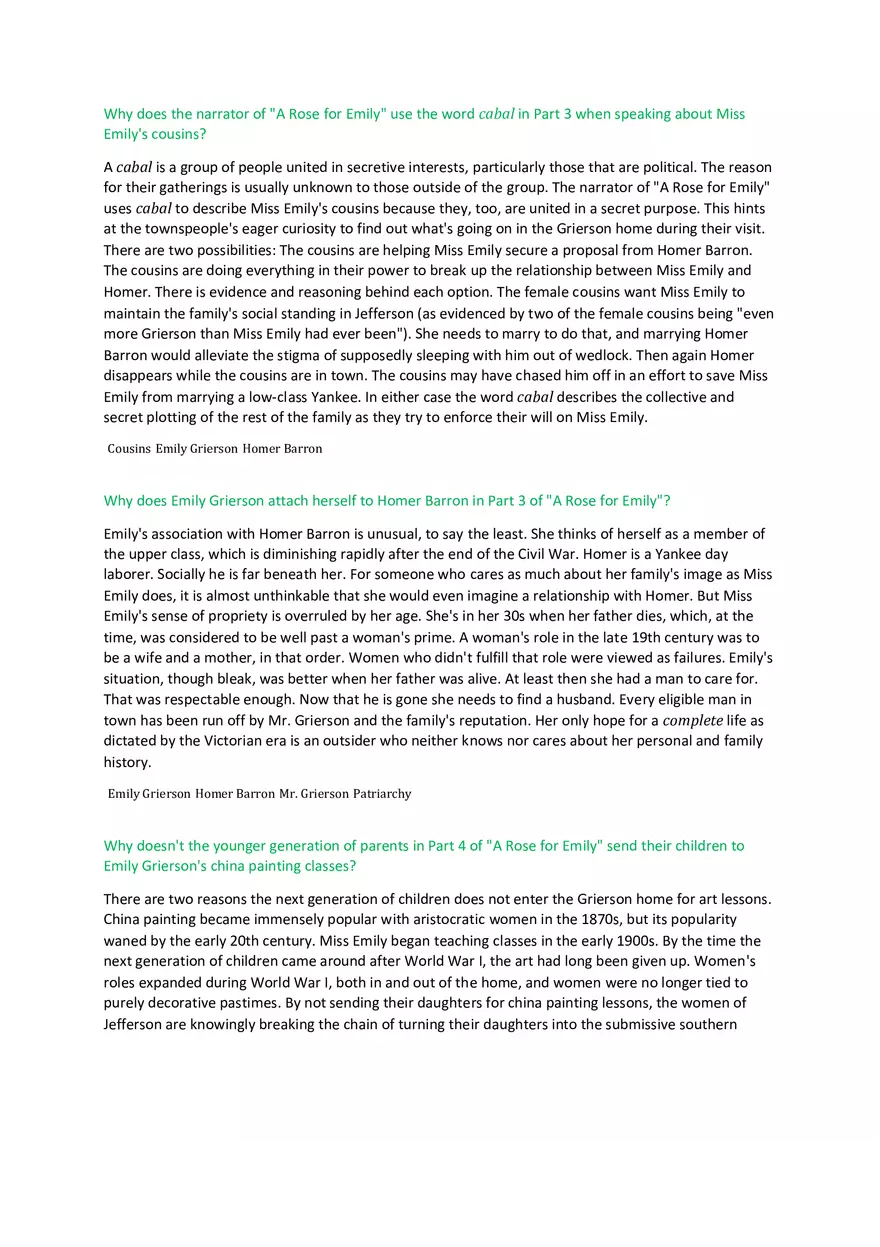 Why does the narrator of "A Rose for Emily" use the word cabal in Part 3 when speaking about Miss Emily's cousins?

A cabal is a group of people united in secretive interests, particularly those that are political. The reason for their gatherings is usually unknown to those outside of the group. The narrator of "A Rose for Emily" uses cabal to describe Miss Emily's cousins because they, too, are united in a secret purpose. This hints at the townspeople's eager curiosity to find out what's going on in the Grierson home during their visit. There are two possibilities: The cousins are helping Miss Emily secure a proposal from Homer Barron. The cousins are doing everything in their power to break up the relationship between Miss Emily and Homer. There is evidence and reasoning behind each option. The female cousins want Miss Emily to maintain the family's social standing in Jefferson (as evidenced by two of the female cousins being "even more Grierson than Miss Emily had ever been"). She needs to marry to do that, and marrying Homer Barron would alleviate the stigma of supposedly sleeping with him out of wedlock. Then again Homer disappears while the cousins are in town. The cousins may have chased him off in an effort to save Miss Emily from marrying a low-class Yankee. In either case the word cabal describes the collective and secret plotting of the rest of the family as they try to enforce their will on Miss Emily.

Cousins Emily Grierson Homer Barron

Why does Emily Grierson attach herself to Homer Barron in Part 3 of "A Rose for Emily"?

Emily's association with Homer Barron is unusual, to say the least. She thinks of herself as a member of the upper class, which is diminishing rapidly after the end of the Civil War. Homer is a Yankee day laborer. Socially he is far beneath her. For someone who cares as much about her family's image as Miss Emily does, it is almost unthinkable that she would even imagine a relationship with Homer. But Miss Emily's sense of propriety is overruled by her age. She's in her 30s when her father dies, which, at the time, was considered to be well past a woman's prime. A woman's role in the late 19th century was to be a wife and a mother, in that order. Women who didn't fulfill that role were viewed as failures. Emily's situation, though bleak, was better when her father was alive. At least then she had a man to care for. That was respectable enough. Now that he is gone she needs to find a husband. Every eligible man in town has been run off by Mr. Grierson and the family's reputation. Her only hope for a complete life as dictated by the Victorian era is an outsider who neither knows nor cares about her personal and family history.

Emily Grierson Homer Barron Mr. Grierson Patriarchy

Why doesn't the younger generation of parents in Part 4 of "A Rose for Emily" send their children to Emily Grierson's china painting classes?

There are two reasons the next generation of children does not enter the Grierson home for art lessons. China painting became immensely popular with aristocratic women in the 1870s, but its popularity waned by the early 20th century. Miss Emily began teaching classes in the early 1900s. By the time the next generation of children came around after World War I, the art had long been given up. Women's roles expanded during World War I, both in and out of the home, and women were no longer tied to purely decorative pastimes. By not sending their daughters for china painting lessons, the women of Jefferson are knowingly breaking the chain of turning their daughters into the submissive southern